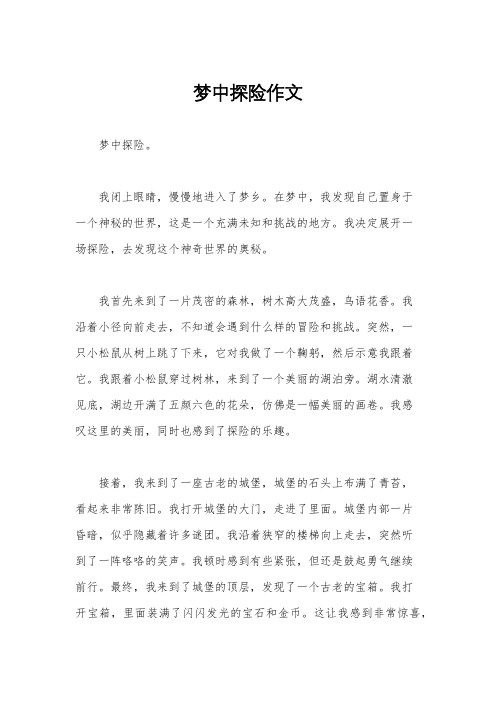 梦中探险作文

梦中探险。

我闭上眼睛，慢慢地进入了梦乡。在梦中，我发现自己置身于一个神秘的世界，这是一个充满未知和挑战的地方。我决定展开一场探险，去发现这个神奇世界的奥秘。

我首先来到了一片茂密的森林，树木高大茂盛，鸟语花香。我沿着小径向前走去，不知道会遇到什么样的冒险和挑战。突然，一只小松鼠从树上跳了下来，它对我做了一个鞠躬，然后示意我跟着它。我跟着小松鼠穿过树林，来到了一个美丽的湖泊旁。湖水清澈见底，湖边开满了五颜六色的花朵，仿佛是一幅美丽的画卷。我感叹这里的美丽，同时也感到了探险的乐趣。

接着，我来到了一座古老的城堡，城堡的石头上布满了青苔，看起来非常陈旧。我打开城堡的大门，走进了里面。城堡内部一片昏暗，似乎隐藏着许多谜团。我沿着狭窄的楼梯向上走去，突然听到了一阵咯咯的笑声。我顿时感到有些紧张，但还是鼓起勇气继续前行。最终，我来到了城堡的顶层，发现了一个古老的宝箱。我打开宝箱，里面装满了闪闪发光的宝石和金币。这让我感到非常惊喜，